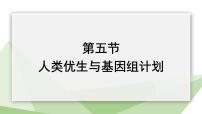 第五节
人类优生与基因组计划